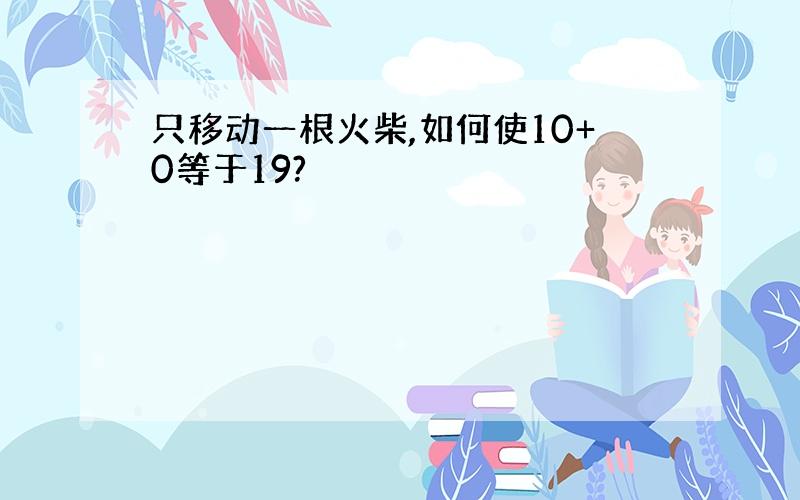 只移动一根火柴,如何使10+0等于19?